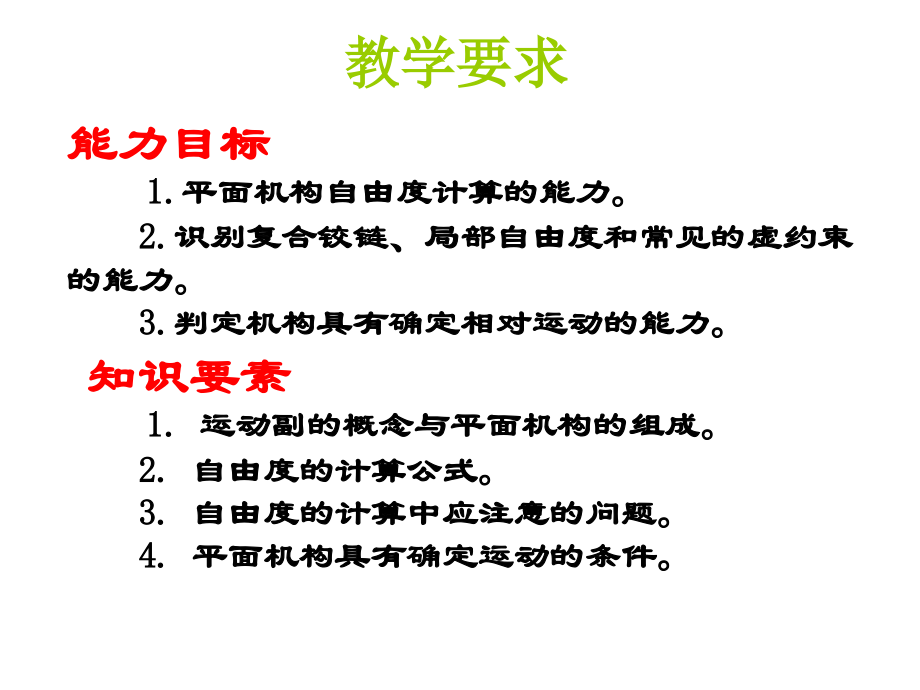 教学要求

能力目标

1. 平面机构自由度计算的能力。

2. 识别复合铰链、局部自由度和常见的虚约束的能力。

3. 判定机构具有确定相对运动的能力。

知识要素

1. 运动副的概念与平面机构的组成。

2. 自由度的计算公式。

3. 自由度的计算中应注意的问题。

4. 平面机构具有确定运动的条件。